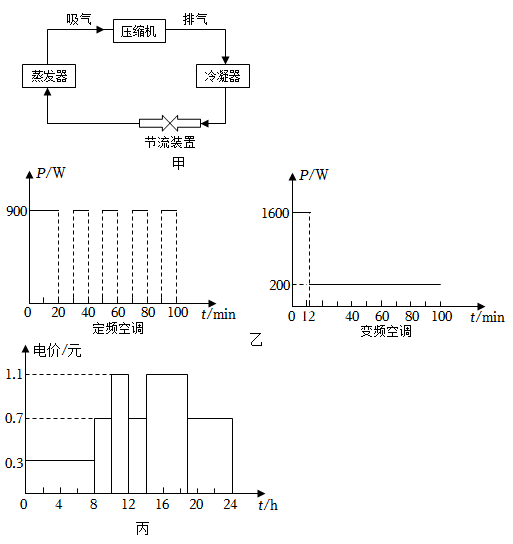 吸气
压缩机
排气
蒸发器
冷凝器
节流装置
甲

$P$/W
900
0 20 40 60 80 100 $t$/min
定频空调

$P$/W
1600
200
0 12 40 60 80 100 $t$/min
变频空调

乙

电价/元
1.1
0.7
0.3
0 4 8 12 16 20 24 $t$/h
丙